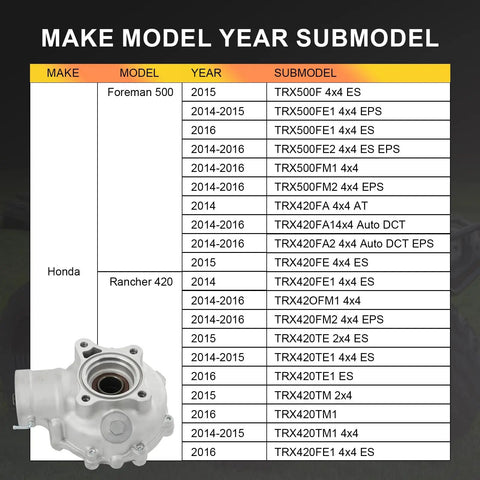 MAKE MODEL YEAR SUBMODEL

| MAKE | MODEL | YEAR | SUBMODEL |
|---|---|---|---|
| Honda | Foreman 500 | 2015 | TRX500F 4x4 ES |
| | | 2014-2015 | TRX500FE1 4x4 EPS |
| | | 2016 | TRX500FE1 4x4 ES |
| | | 2014-2016 | TRX500FE2 4x4 ES EPS |
| | | 2014-2016 | TRX500FM1 4x4 |
| | | 2014-2016 | TRX500FM2 4x4 EPS |
| | | 2014 | TRX420FA 4x4 AT |
| | | 2014-2016 | TRX420FA14x4 Auto DCT |
| | | 2014-2016 | TRX420FA2 4x4 Auto DCT EPS |
| | | 2015 | TRX420FE 4x4 ES |
| | Rancher 420 | 2014 | TRX420FE1 4x4 ES |
| | | 2014-2016 | TRX42OFM1 4x4 |
| | | 2014-2016 | TRX420FM2 4x4 EPS |
| | | 2015 | TRX420TE 2x4 ES |
| | | 2014-2015 | TRX420TE1 4x4 ES |
| | | 2016 | TRX420TE1 ES |
| | | 2015 | TRX420TM 2x4 |
| | | 2016 | TRX420TM1 |
| | | 2014-2015 | TRX420TM1 4x4 |
| | | 2016 | TRX420FE1 4x4 ES |